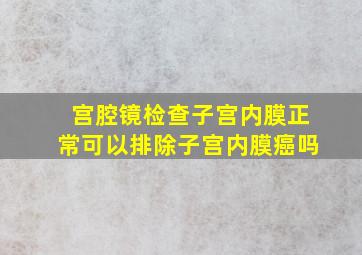 宫腔镜检查子宫内膜正常可以排除子宫内膜癌吗